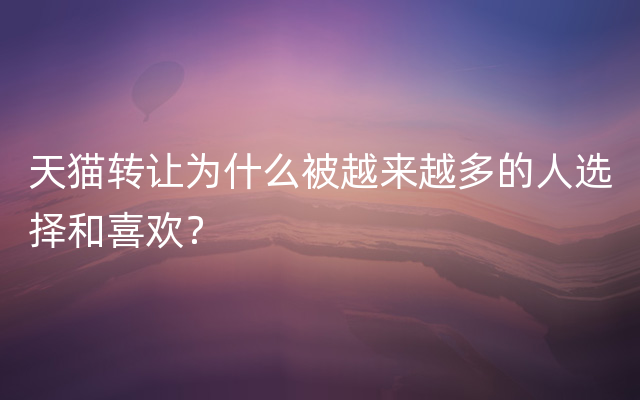 天猫转让为什么被越来越多的人选择和喜欢？